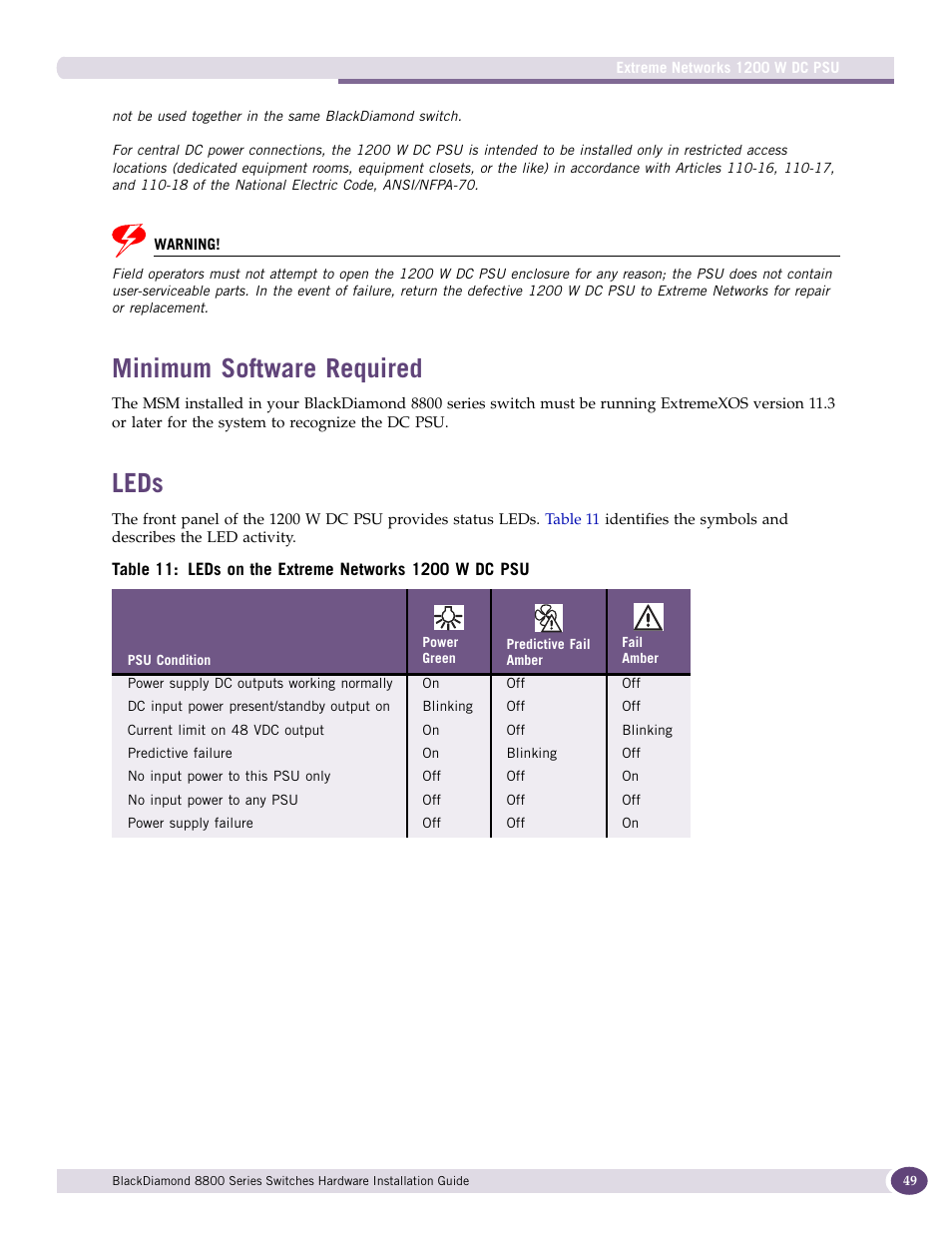 Extreme Networks 1200 W DC PSU

not be used together in the same BlackDiamond switch.

For central DC power connections, the 1200 W DC PSU is intended to be installed only in restricted access locations (dedicated equipment rooms, equipment closets, or the like) in accordance with Articles 110-16, 110-17, and 110-18 of the National Electric Code, ANSI/NFPA-70.

WARNING!

Field operators must not attempt to open the 1200 W DC PSU enclosure for any reason; the PSU does not contain user-serviceable parts. In the event of failure, return the defective 1200 W DC PSU to Extreme Networks for repair or replacement.

Minimum Software Required

The MSM installed in your BlackDiamond 8800 series switch must be running ExtremeXOS version 11.3 or later for the system to recognize the DC PSU.

LEDs

The front panel of the 1200 W DC PSU provides status LEDs. Table 11 identifies the symbols and describes the LED activity.

Table 11: LEDs on the Extreme Networks 1200 W DC PSU

| PSU Condition | Power Green | Predictive Fail Amber | Fail Amber |
|---|---|---|---|
| Power supply DC outputs working normally | On | Off | Off |
| DC input power present/standby output on | Blinking | Off | Off |
| Current limit on 48 VDC output | On | Off | Blinking |
| Predictive failure | On | Blinking | Off |
| No input power to this PSU only | Off | Off | On |
| No input power to any PSU | Off | Off | Off |
| Power supply failure | Off | Off | On |

BlackDiamond 8800 Series Switches Hardware Installation Guide

49